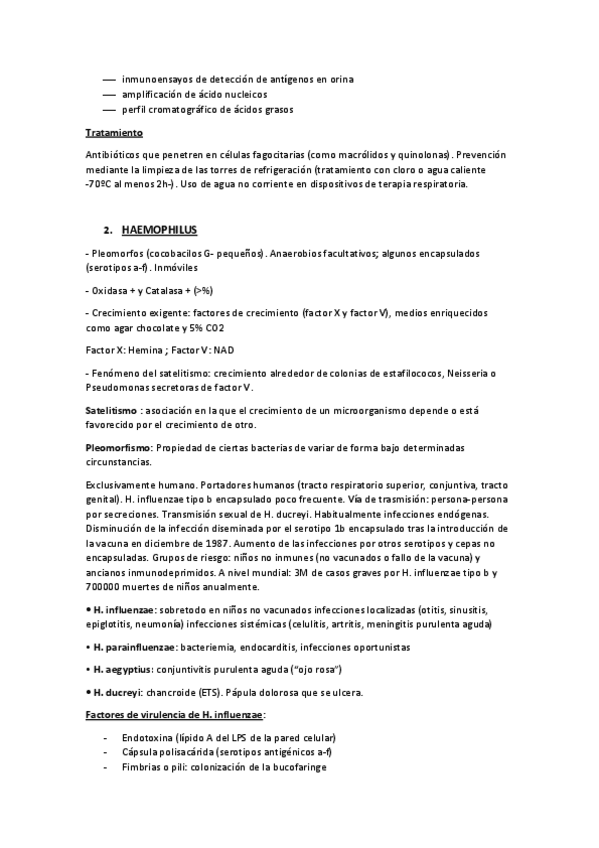 — inmunoensayos de detección de antígenos en orina
— amplificación de ácido nucleicos
— perfil cromatográfico de ácidos grasos

Tratamiento

Antibióticos que penetren en células fagocitarias (como macrólidos y quinolonas). Prevención mediante la limpieza de las torres de refrigeración (tratamiento con cloro o agua caliente -70ºC al menos 2h-). Uso de agua no corriente en dispositivos de terapia respiratoria.

2. HAEMOPHILUS

- Pleomorfos (cocobacilos G- pequeños). Anaerobios facultativos; algunos encapsulados (serotipos a-f). Inmóviles

- Oxidasa + y Catalasa + (>%)

- Crecimiento exigente: factores de crecimiento (factor X y factor V), medios enriquecidos como agar chocolate y 5% CO2

Factor X: Hemina ; Factor V: NAD

- Fenómeno del satelitismo: crecimiento alrededor de colonias de estafilococos, Neisseria o Pseudomonas secretoras de factor V.

Satelitismo : asociación en la que el crecimiento de un microorganismo depende o está favorecido por el crecimiento de otro.

Pleomorfismo: Propiedad de ciertas bacterias de variar de forma bajo determinadas circunstancias.

Exclusivamente humano. Portadores humanos (tracto respiratorio superior, conjuntiva, tracto genital). H. influenzae tipo b encapsulado poco frecuente. Vía de trasmisión: persona-persona por secreciones. Transmisión sexual de H. ducreyi. Habitualmente infecciones endógenas. Disminución de la infección diseminada por el serotipo 1b encapsulado tras la introducción de la vacuna en diciembre de 1987. Aumento de las infecciones por otros serotipos y cepas no encapsuladas. Grupos de riesgo: niños no inmunes (no vacunados o fallo de la vacuna) y ancianos inmunodeprimidos. A nivel mundial: 3M de casos graves por H. influenzae tipo b y 700000 muertes de niños anualmente.

• H. influenzae: sobretodo en niños no vacunados infecciones localizadas (otitis, sinusitis, epiglotitis, neumonía) infecciones sistémicas (celulitis, artritis, meningitis purulenta aguda)

• H. parainfluenzae: bacteriemia, endocarditis, infecciones oportunistas

• H. aegyptius: conjuntivitis purulenta aguda ("ojo rosa")

• H. ducreyi: chancroide (ETS). Pápula dolorosa que se ulcera.

Factores de virulencia de H. influenzae:

- Endotoxina (lípido A del LPS de la pared celular)
- Cápsula polisacárida (serotipos antigénicos a-f)
- Fimbrias o pili: colonización de la bucofaringe